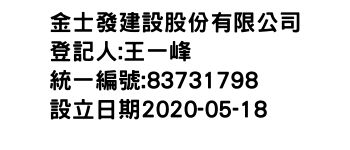 金士發建設股份有限公司
登記人:王一峰
統一編號:83731798
設立日期2020-05-18